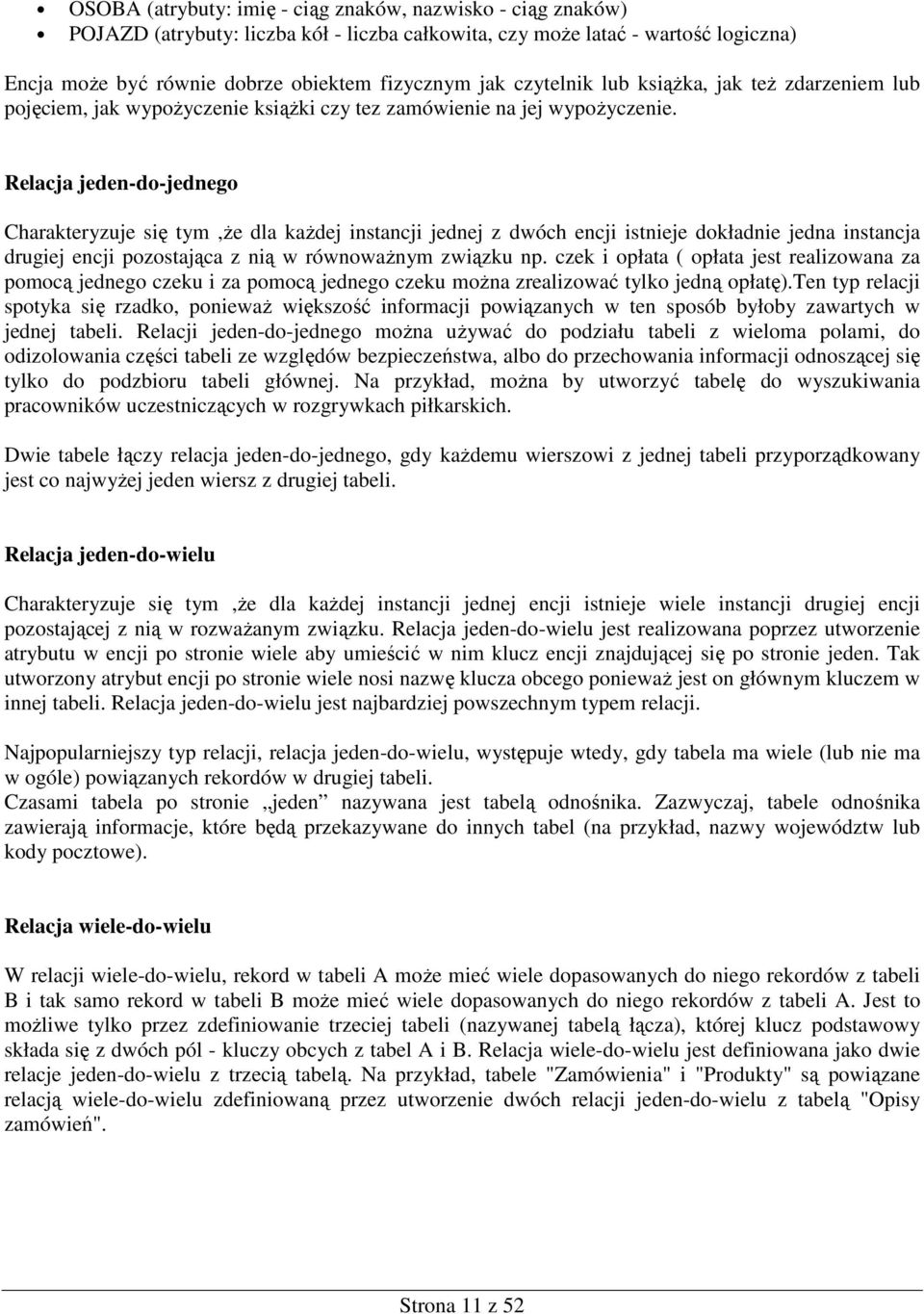 • OSOBA (atrybuty: imię - ciąg znaków, nazwisko - ciąg znaków)
• POJAZD (atrybuty: liczba kół - liczba całkowita, czy może latać - wartość logiczna)

Encja może być równie dobrze obiektem fizycznym jak czytelnik lub książka, jak też zdarzeniem lub pojęciem, jak wypożyczenie książki czy tez zamówienie na jej wypożyczenie.

Relacja jeden-do-jednego

Charakteryzuje się tym ,że dla każdej instancji jednej z dwóch encji istnieje dokładnie jedna instancja drugiej encji pozostająca z nią w równoważnym związku np. czek i opłata ( opłata jest realizowana za pomocą jednego czeku i za pomocą jednego czeku można zrealizować tylko jedną opłatę).Ten typ relacji spotyka się rzadko, ponieważ większość informacji powiązanych w ten sposób byłoby zawartych w jednej tabeli. Relacji jeden-do-jednego można używać do podziału tabeli z wieloma polami, do odizolowania części tabeli ze względów bezpieczeństwa, albo do przechowania informacji odnoszącej się tylko do podzbioru tabeli głównej. Na przykład, można by utworzyć tabelę do wyszukiwania pracowników uczestniczących w rozgrywkach piłkarskich.

Dwie tabele łączy relacja jeden-do-jednego, gdy każdemu wierszowi z jednej tabeli przyporządkowany jest co najwyżej jeden wiersz z drugiej tabeli.

Relacja jeden-do-wielu

Charakteryzuje się tym ,że dla każdej instancji jednej encji istnieje wiele instancji drugiej encji pozostającej z nią w rozważanym związku. Relacja jeden-do-wielu jest realizowana poprzez utworzenie atrybutu w encji po stronie wiele aby umieścić w nim klucz encji znajdującej się po stronie jeden. Tak utworzony atrybut encji po stronie wiele nosi nazwę klucza obcego ponieważ jest on głównym kluczem w innej tabeli. Relacja jeden-do-wielu jest najbardziej powszechnym typem relacji.

Najpopularniejszy typ relacji, relacja jeden-do-wielu, występuje wtedy, gdy tabela ma wiele (lub nie ma w ogóle) powiązanych rekordów w drugiej tabeli.
Czasami tabela po stronie „jeden” nazywana jest tabelą odnośnika. Zazwyczaj, tabele odnośnika zawierają informacje, które będą przekazywane do innych tabel (na przykład, nazwy województw lub kody pocztowe).

Relacja wiele-do-wielu

W relacji wiele-do-wielu, rekord w tabeli A może mieć wiele dopasowanych do niego rekordów z tabeli B i tak samo rekord w tabeli B może mieć wiele dopasowanych do niego rekordów z tabeli A. Jest to możliwe tylko przez zdefiniowanie trzeciej tabeli (nazywanej tabelą łącza), której klucz podstawowy składa się z dwóch pól - kluczy obcych z tabel A i B. Relacja wiele-do-wielu jest definiowana jako dwie relacje jeden-do-wielu z trzecią tabelą. Na przykład, tabele "Zamówienia" i "Produkty" są powiązane relacją wiele-do-wielu zdefiniowaną przez utworzenie dwóch relacji jeden-do-wielu z tabelą "Opisy zamówień".

Strona 11 z 52